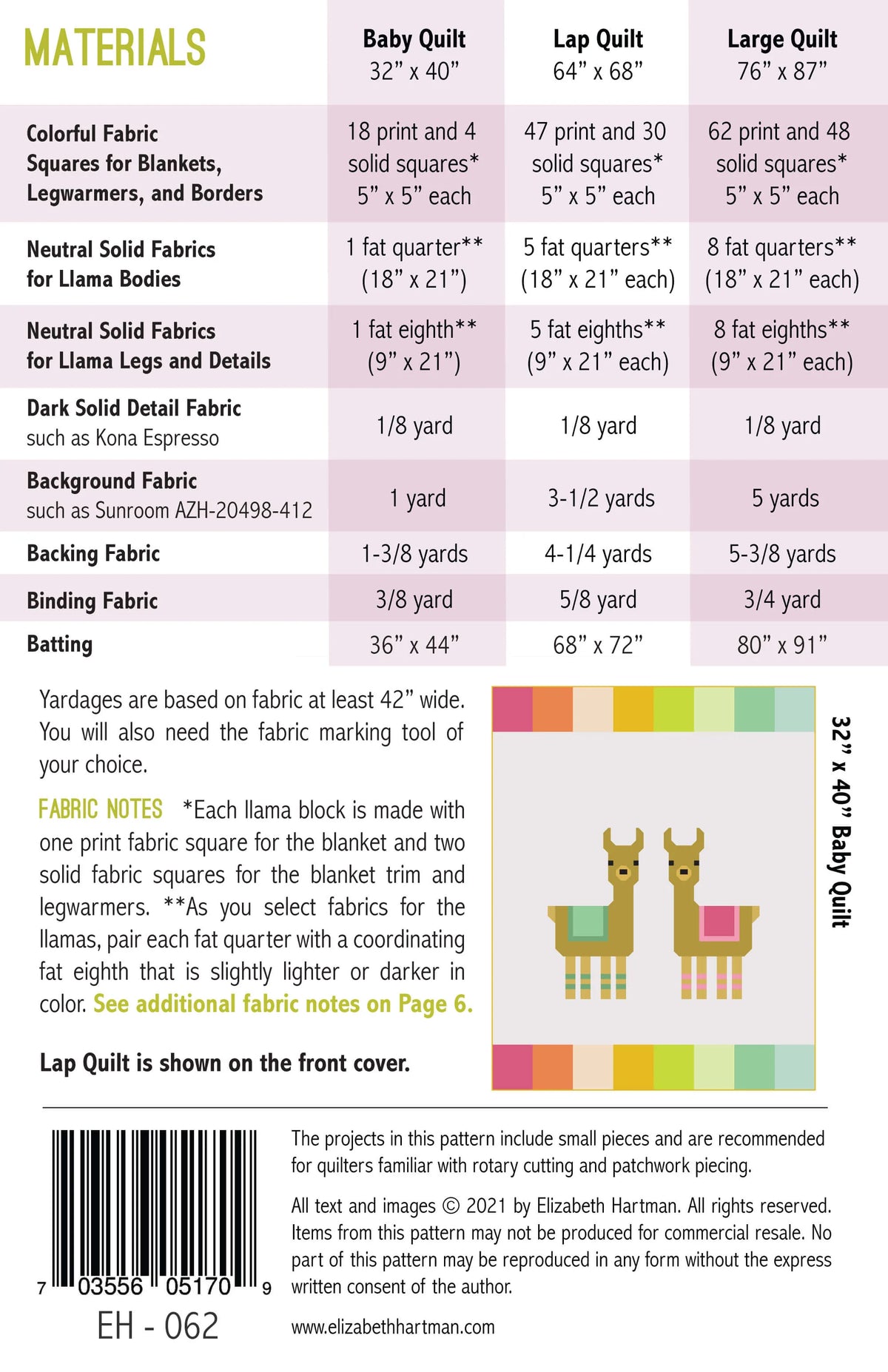 | MATERIALS | Baby Quilt 32" x 40" | Lap Quilt 64" x 68" | Large Quilt 76" x 87" |
|---|---|---|---|
| Colorful Fabric Squares for Blankets, Legwarmers, and Borders | 18 print and 4 solid squares* 5" x 5" each | 47 print and 30 solid squares* 5" x 5" each | 62 print and 48 solid squares* 5" x 5" each |
| Neutral Solid Fabrics for Llama Bodies | 1 fat quarter** (18" x 21") | 5 fat quarters** (18" x 21" each) | 8 fat quarters** (18" x 21" each) |
| Neutral Solid Fabrics for Llama Legs and Details | 1 fat eighth** (9" x 21") | 5 fat eighths** (9" x 21" each) | 8 fat eighths** (9" x 21" each) |
| Dark Solid Detail Fabric such as Kona Espresso | 1/8 yard | 1/8 yard | 1/8 yard |
| Background Fabric such as Sunroom AZH-20498-412 | 1 yard | 3-1/2 yards | 5 yards |
| Backing Fabric | 1-3/8 yards | 4-1/4 yards | 5-3/8 yards |
| Binding Fabric | 3/8 yard | 5/8 yard | 3/4 yard |
| Batting | 36" x 44" | 68" x 72" | 80" x 91" |

Yardages are based on fabric at least 42" wide. You will also need the fabric marking tool of your choice.

FABRIC NOTES *Each llama block is made with one print fabric square for the blanket and two solid fabric squares for the blanket trim and legwarmers. **As you select fabrics for the llamas, pair each fat quarter with a coordinating fat eighth that is slightly lighter or darker in color. See additional fabric notes on Page 6.

Lap Quilt is shown on the front cover.

32" x 40" Baby Quilt

7 03556 05170 9
EH - 062

The projects in this pattern include small pieces and are recommended for quilters familiar with rotary cutting and patchwork piecing.

All text and images © 2021 by Elizabeth Hartman. All rights reserved. Items from this pattern may not be produced for commercial resale. No part of this pattern may be reproduced in any form without the express written consent of the author.

www.elizabethhartman.com